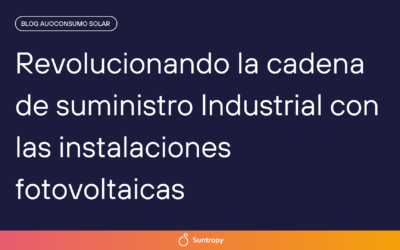 BLOG AUOCONSUMO SOLAR

Revolucionando la cadena de suministro Industrial con las instalaciones fotovoltaicas

Suntropy